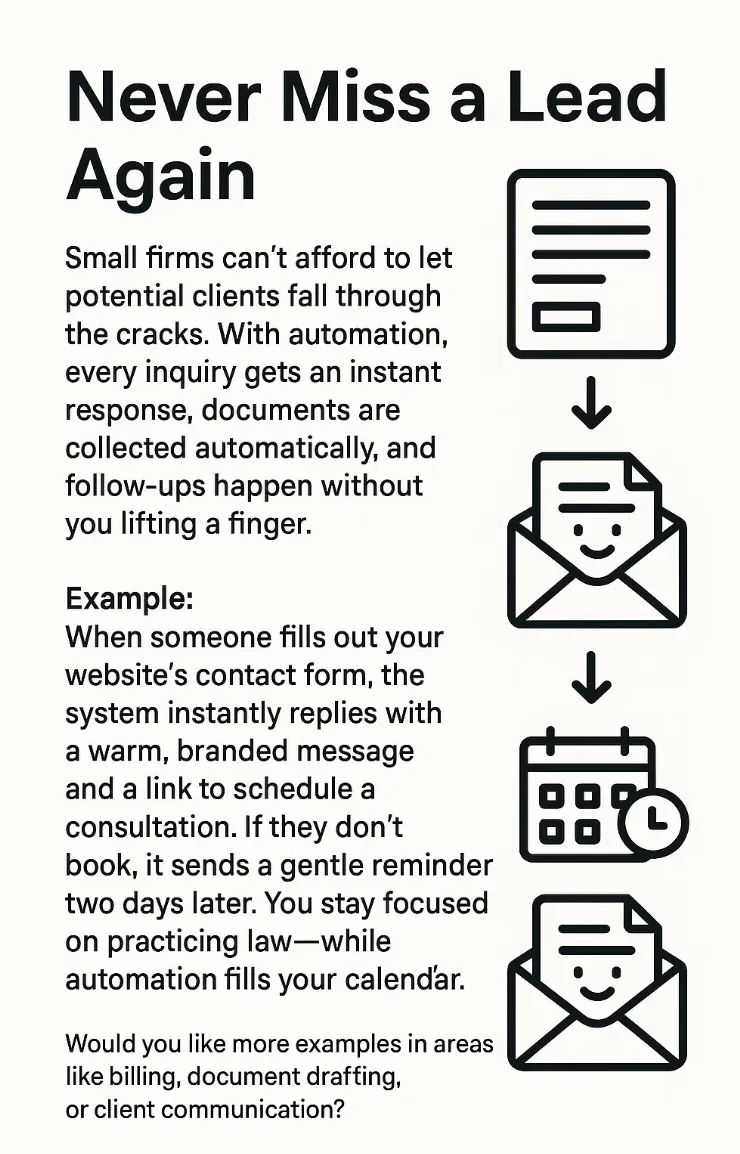 Never Miss a Lead Again

Small firms can't afford to let potential clients fall through the cracks. With automation, every inquiry gets an instant response, documents are collected automatically, and follow-ups happen without you lifting a finger.

Example:
When someone fills out your website's contact form, the system instantly replies with a warm, branded message and a link to schedule a consultation. If they don't book, it sends a gentle reminder two days later. You stay focused on practicing law—while automation fills your calendar.

Would you like more examples in areas like billing, document drafting, or client communication?